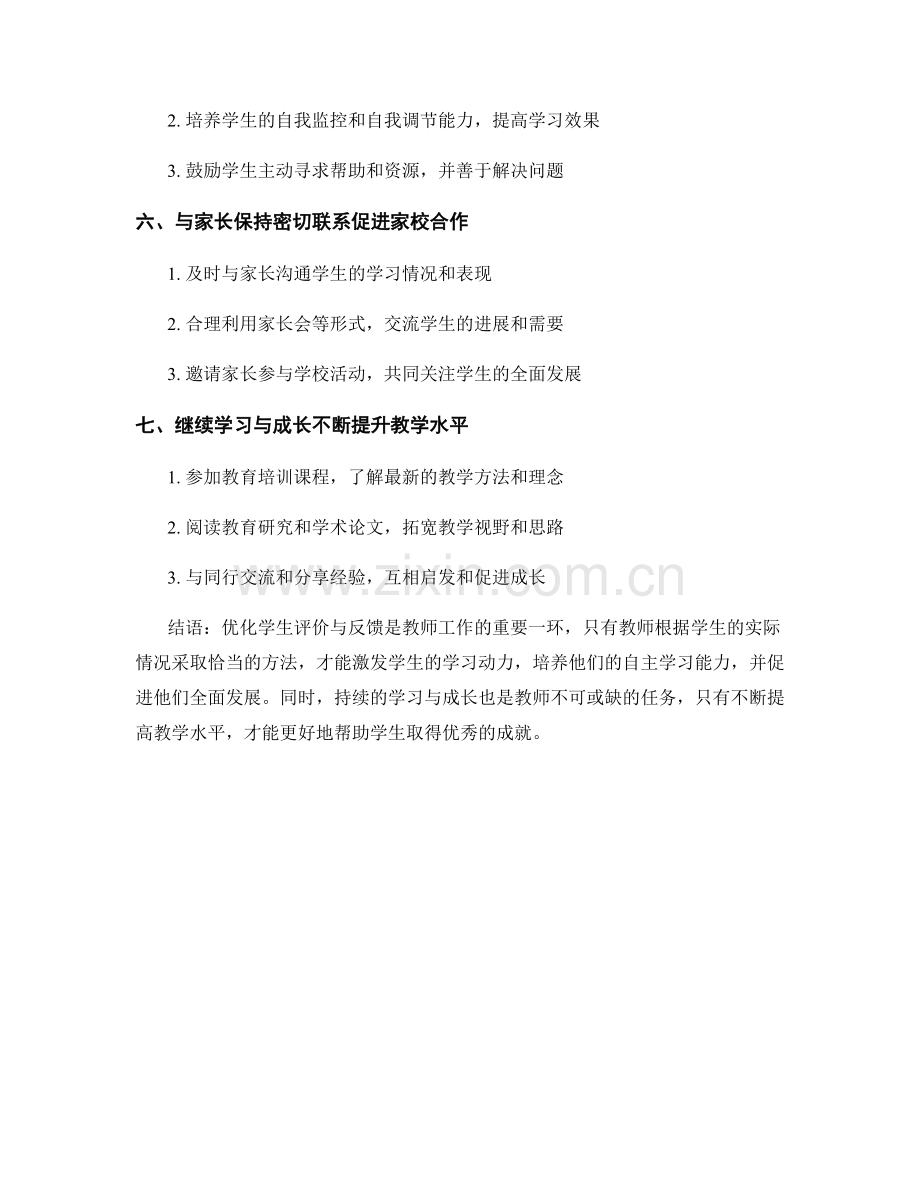 2.培养学生的自我监控和自我调节能力，提高学习效果

3.鼓励学生主动寻求帮助和资源，并善于解决问题

六、与家长保持密切联系促进家校合作

1.及时与家长沟通学生的学习情况和表现

2.合理利用家长会等形式，交流学生的进展和需要

3.邀请家长参与学校活动，共同关注学生的全面发展

七、继续学习与成长不断提升教学水平

1.参加教育培训课程，了解最新的教学方法和理念

2.阅读教育研究和学术论文，拓宽教学视野和思路

3.与同行交流和分享经验，互相启发和促进成长

结语：优化学生评价与反馈是教师工作的重要一环，只有教师根据学生的实际情况采取恰当的方法，才能激发学生的学习动力，培养他们的自主学习能力，并促进他们全面发展。同时，持续的学习与成长也是教师不可或缺的任务，只有不断提高教学水平，才能更好地帮助学生取得优秀的成就。

www.zixin.com.cn